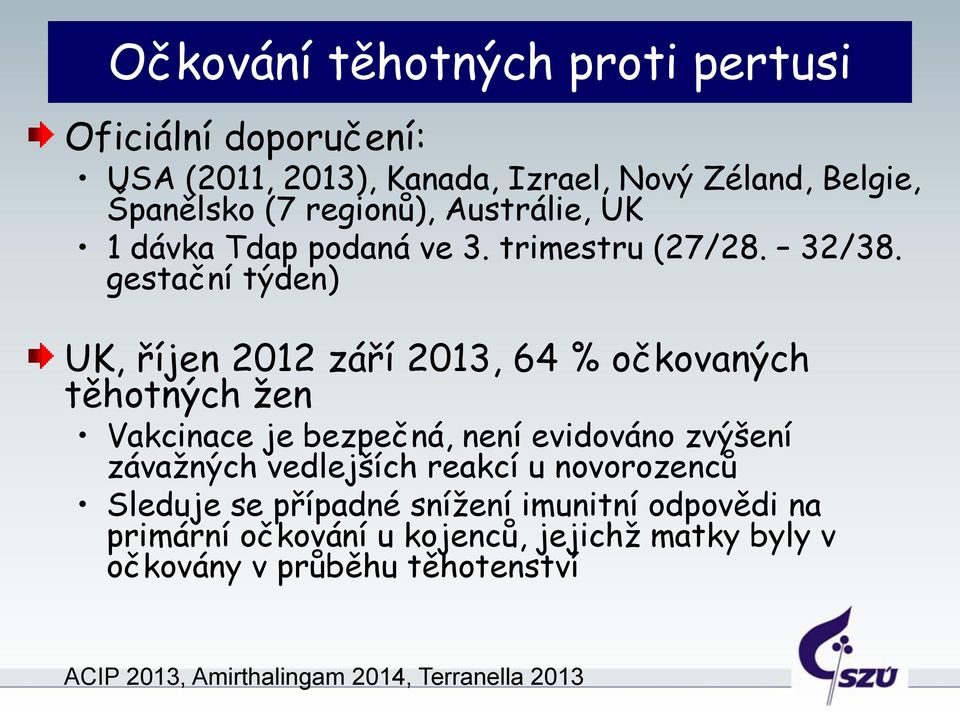 Očkování těhotných proti pertusi

Oficiální doporučení:
• USA (2011, 2013), Kanada, Izrael, Nový Zéland, Belgie, Španělsko (7 regionů), Austrálie, UK
• 1 dávka Tdap podaná ve 3. trimestru (27/28. – 32/38. gestační týden)

UK, říjen 2012 září 2013, 64 % očkovaných těhotných žen
• Vakcinace je bezpečná, není evidováno zvýšení závažných vedlejších reakcí u novorozenců
• Sleduje se případné snížení imunitní odpovědi na primární očkování u kojenců, jejichž matky byly v očkovány v průběhu těhotenství

ACIP 2013, Amirthalingam 2014, Terranella 2013

SZÚ